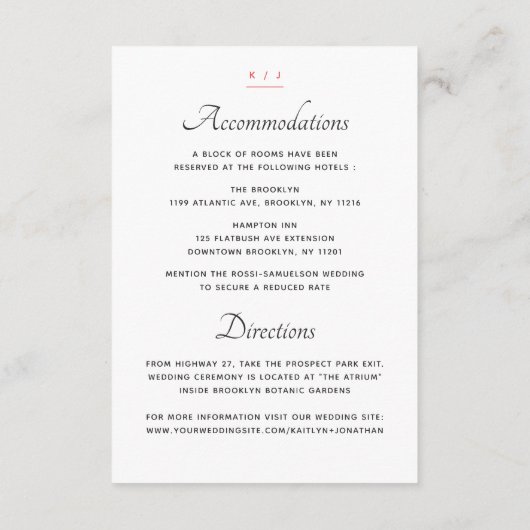 K / J

Accommodations

A BLOCK OF ROOMS HAVE BEEN RESERVED AT THE FOLLOWING HOTELS :

THE BROOKLYN
1199 ATLANTIC AVE, BROOKLYN, NY 11216

HAMPTON INN
125 FLATBUSH AVE EXTENSION
DOWNTOWN BROOKLYN, NY 11201

MENTION THE ROSSI-SAMUELSON WEDDING TO SECURE A REDUCED RATE

Directions

FROM HIGHWAY 27, TAKE THE PROSPECT PARK EXIT. WEDDING CEREMONY IS LOCATED AT "THE ATRIUM" INSIDE BROOKLYN BOTANIC GARDENS

FOR MORE INFORMATION VISIT OUR WEDDING SITE:
WWW.YOURWEDDINGSITE.COM/KAITLYN+JONATHAN